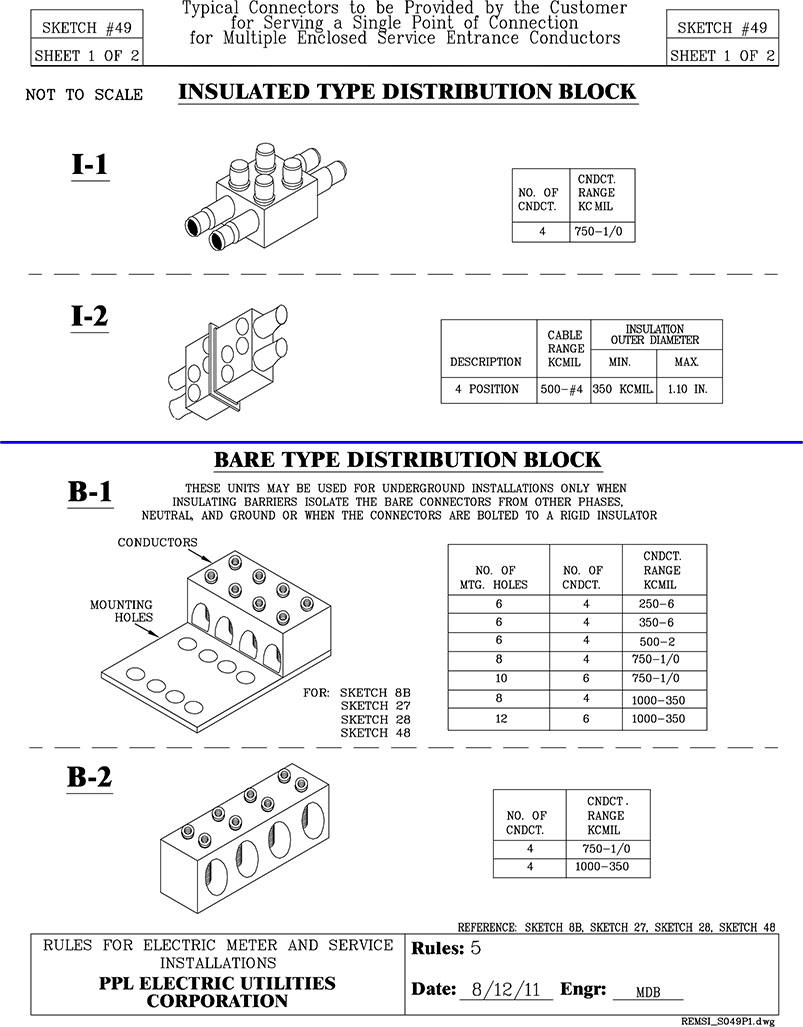 SKETCH #49
SHEET 1 OF 2

Typical Connectors to be Provided by the Customer for Serving a Single Point of Connection for Multiple Enclosed Service Entrance Conductors

SKETCH #49
SHEET 1 OF 2

NOT TO SCALE

INSULATED TYPE DISTRIBUTION BLOCK

I-1

| NO. OF CNDCT. | CNDCT. RANGE KC MIL |
|---|---|
| 4 | 750-1/0 |

I-2

| DESCRIPTION | CABLE RANGE KCMIL | INSULATION OUTER DIAMETER MIN. | INSULATION OUTER DIAMETER MAX. |
|---|---|---|---|
| 4 POSITION | 500-#4 | 350 KCMIL. | 1.10 IN. |

BARE TYPE DISTRIBUTION BLOCK

B-1

THESE UNITS MAY BE USED FOR UNDERGROUND INSTALLATIONS ONLY WHEN INSULATING BARRIERS ISOLATE THE BARE CONNECTORS FROM OTHER PHASES, NEUTRAL, AND GROUND OR WHEN THE CONNECTORS ARE BOLTED TO A RIGID INSULATOR

CONDUCTORS

MOUNTING HOLES

FOR: SKETCH 8B
SKETCH 27
SKETCH 28
SKETCH 48

| NO. OF MTG. HOLES | NO. OF CNDCT. | CNDCT. RANGE KCMIL |
|---|---|---|
| 6 | 4 | 250-6 |
| 6 | 4 | 350-6 |
| 6 | 4 | 500-2 |
| 8 | 4 | 750-1/0 |
| 10 | 6 | 750-1/0 |
| 8 | 4 | 1000-350 |
| 12 | 6 | 1000-350 |

B-2

| NO. OF CNDCT. | CNDCT. RANGE KCMIL |
|---|---|
| 4 | 750-1/0 |
| 4 | 1000-350 |

REFERENCE: SKETCH 8B, SKETCH 27, SKETCH 28, SKETCH 48

RULES FOR ELECTRIC METER AND SERVICE INSTALLATIONS
PPL ELECTRIC UTILITIES CORPORATION

Rules: 5

Date: 8/12/11 Engr: MDB

REMSI_S049P1.dwg